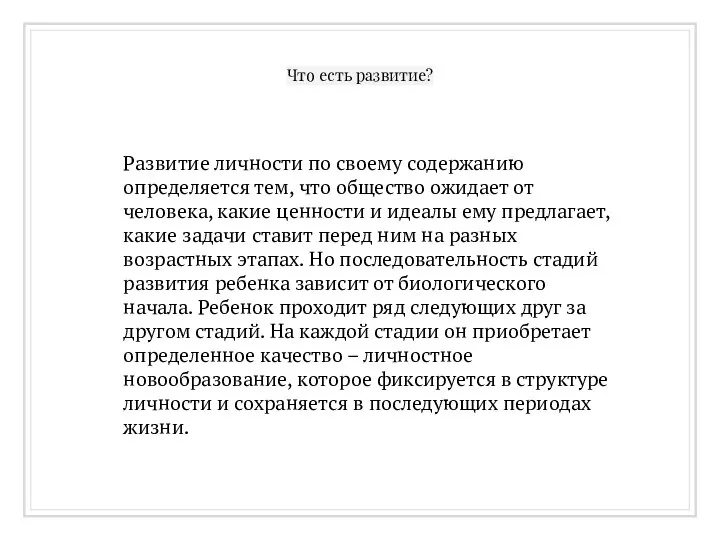 Что есть развитие?

Развитие личности по своему содержанию определяется тем, что общество ожидает от человека, какие ценности и идеалы ему предлагает, какие задачи ставит перед ним на разных возрастных этапах. Но последовательность стадий развития ребенка зависит от биологического начала. Ребенок проходит ряд следующих друг за другом стадий. На каждой стадии он приобретает определенное качество – личностное новообразование, которое фиксируется в структуре личности и сохраняется в последующих периодах жизни.